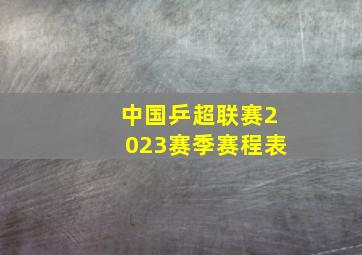 中国乒超联赛2023赛季赛程表